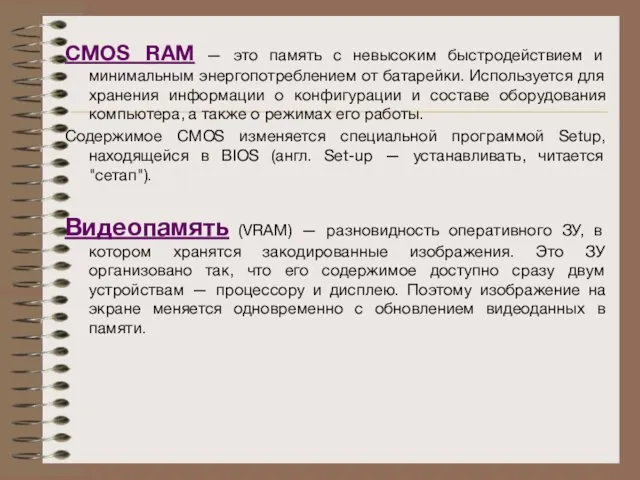 CMOS RAM — это память с невысоким быстродействием и минимальным энергопотреблением от батарейки. Используется для хранения информации о конфигурации и составе оборудования компьютера, а также о режимах его работы.

Содержимое CMOS изменяется специальной программой Setup, находящейся в BIOS (англ. Set-up — устанавливать, читается "сетап").

Видеопамять (VRAM) — разновидность оперативного ЗУ, в котором хранятся закодированные изображения. Это ЗУ организовано так, что его содержимое доступно сразу двум устройствам — процессору и дисплею. Поэтому изображение на экране меняется одновременно с обновлением видеоданных в памяти.